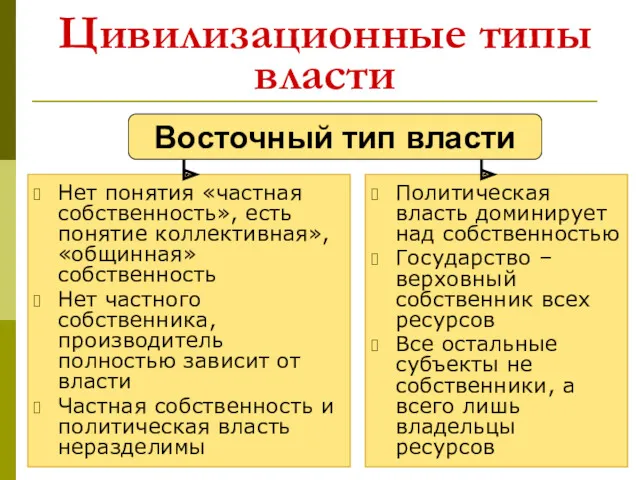 Цивилизационные типы власти

Восточный тип власти

Нет понятия «частная собственность», есть понятие коллективная», «общинная» собственность

Нет частного собственника, производитель полностью зависит от власти

Частная собственность и политическая власть неразделимы

Политическая власть доминирует над собственностью

Государство – верховный собственник всех ресурсов

Все остальные субъекты не собственники, а всего лишь владельцы ресурсов